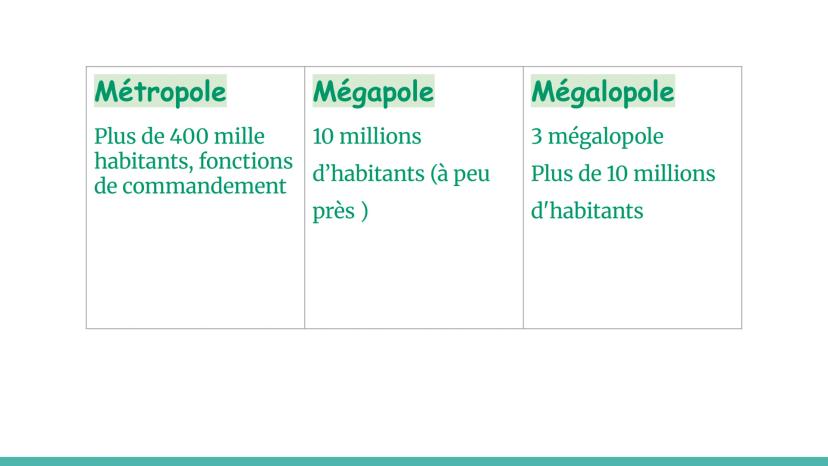 | Métropole | Mégapole | Mégalopole |
|---|---|---|
| Plus de 400 mille habitants, fonctions de commandement | 10 millions d'habitants (à peu près ) | 3 mégalopole Plus de 10 millions d'habitants |